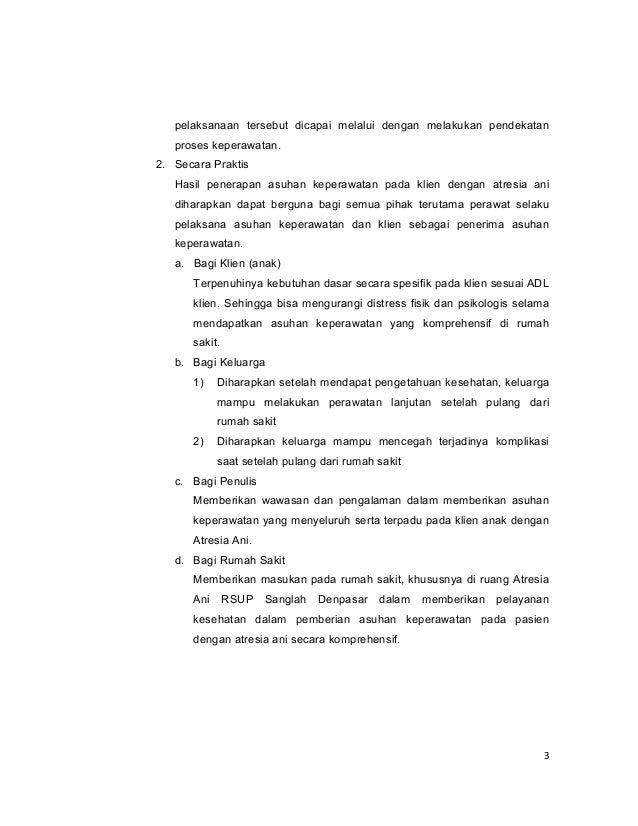 pelaksanaan tersebut dicapai melalui dengan melakukan pendekatan proses keperawatan.

2. Secara Praktis

Hasil penerapan asuhan keperawatan pada klien dengan atresia ani diharapkan dapat berguna bagi semua pihak terutama perawat selaku pelaksana asuhan keperawatan dan klien sebagai penerima asuhan keperawatan.

a. Bagi Klien (anak)

Terpenuhinya kebutuhan dasar secara spesifik pada klien sesuai ADL klien. Sehingga bisa mengurangi distress fisik dan psikologis selama mendapatkan asuhan keperawatan yang komprehensif di rumah sakit.

b. Bagi Keluarga

1) Diharapkan setelah mendapat pengetahuan kesehatan, keluarga mampu melakukan perawatan lanjutan setelah pulang dari rumah sakit

2) Diharapkan keluarga mampu mencegah terjadinya komplikasi saat setelah pulang dari rumah sakit

c. Bagi Penulis

Memberikan wawasan dan pengalaman dalam memberikan asuhan keperawatan yang menyeluruh serta terpadu pada klien anak dengan Atresia Ani.

d. Bagi Rumah Sakit

Memberikan masukan pada rumah sakit, khususnya di ruang Atresia Ani RSUP Sanglah Denpasar dalam memberikan pelayanan kesehatan dalam pemberian asuhan keperawatan pada pasien dengan atresia ani secara komprehensif.

3